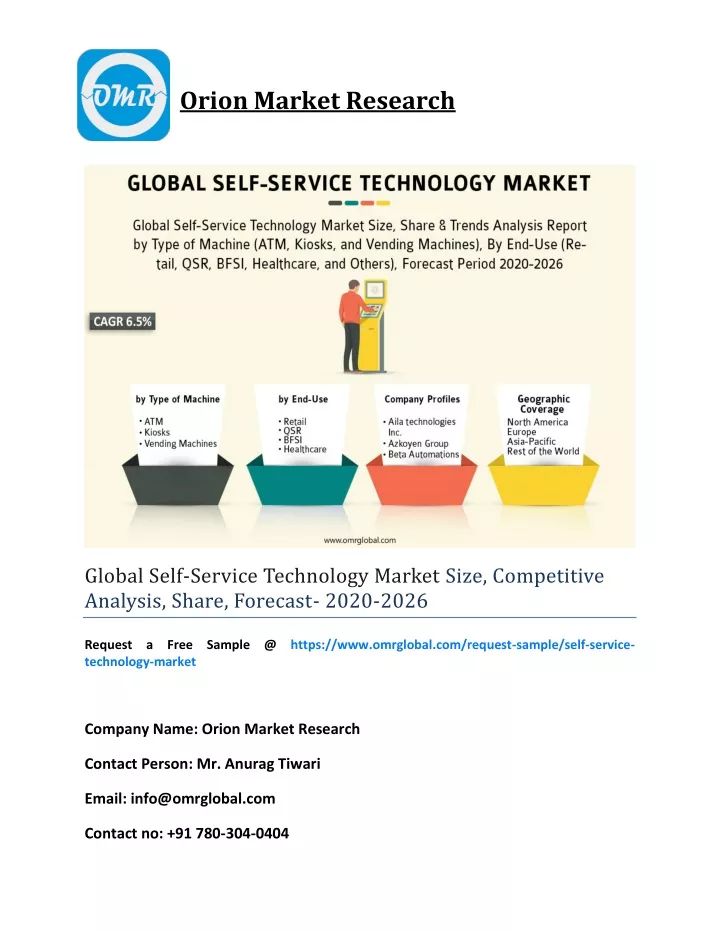 OMR

Orion Market Research

GLOBAL SELF-SERVICE TECHNOLOGY MARKET

Global Self-Service Technology Market Size, Share & Trends Analysis Report by Type of Machine (ATM, Kiosks, and Vending Machines), By End-Use (Retail, QSR, BFSI, Healthcare, and Others), Forecast Period 2020-2026

CAGR 6.5%

by Type of Machine
• ATM
• Kiosks
• Vending Machines

by End-Use
• Retail
• QSR
• BFSI
• Healthcare

Company Profiles
• Aila technologies Inc.
• Azkoyen Group
• Beta Automations

Geographic Coverage
North America
Europe
Asia-Pacific
Rest of the World

www.omrglobal.com

Global Self-Service Technology Market Size, Competitive Analysis, Share, Forecast- 2020-2026

Request a Free Sample @ https://www.omrglobal.com/request-sample/self-service-technology-market

Company Name: Orion Market Research

Contact Person: Mr. Anurag Tiwari

Email: info@omrglobal.com

Contact no: +91 780-304-0404